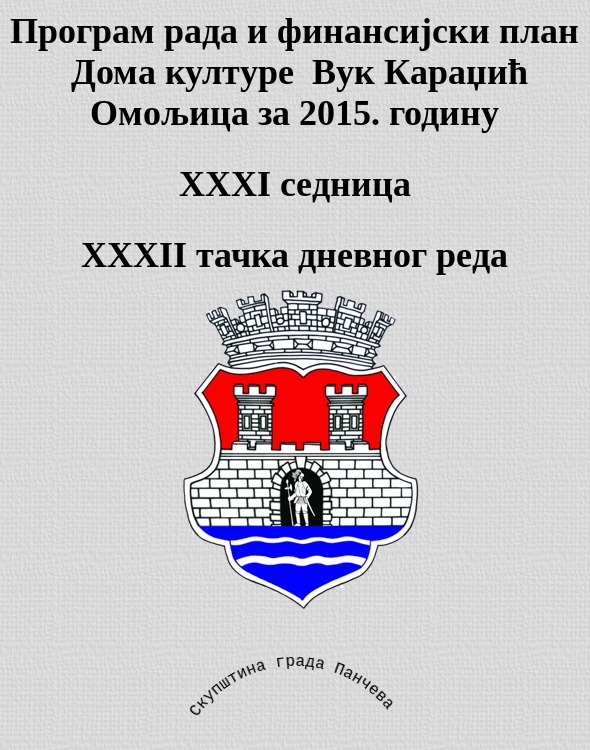 Програм рада и финансијски план Дома културе Вук Караџић Омољица за 2015. годину

XXXI седница

XXXII тачка дневног реда

Скупштина града Панчева